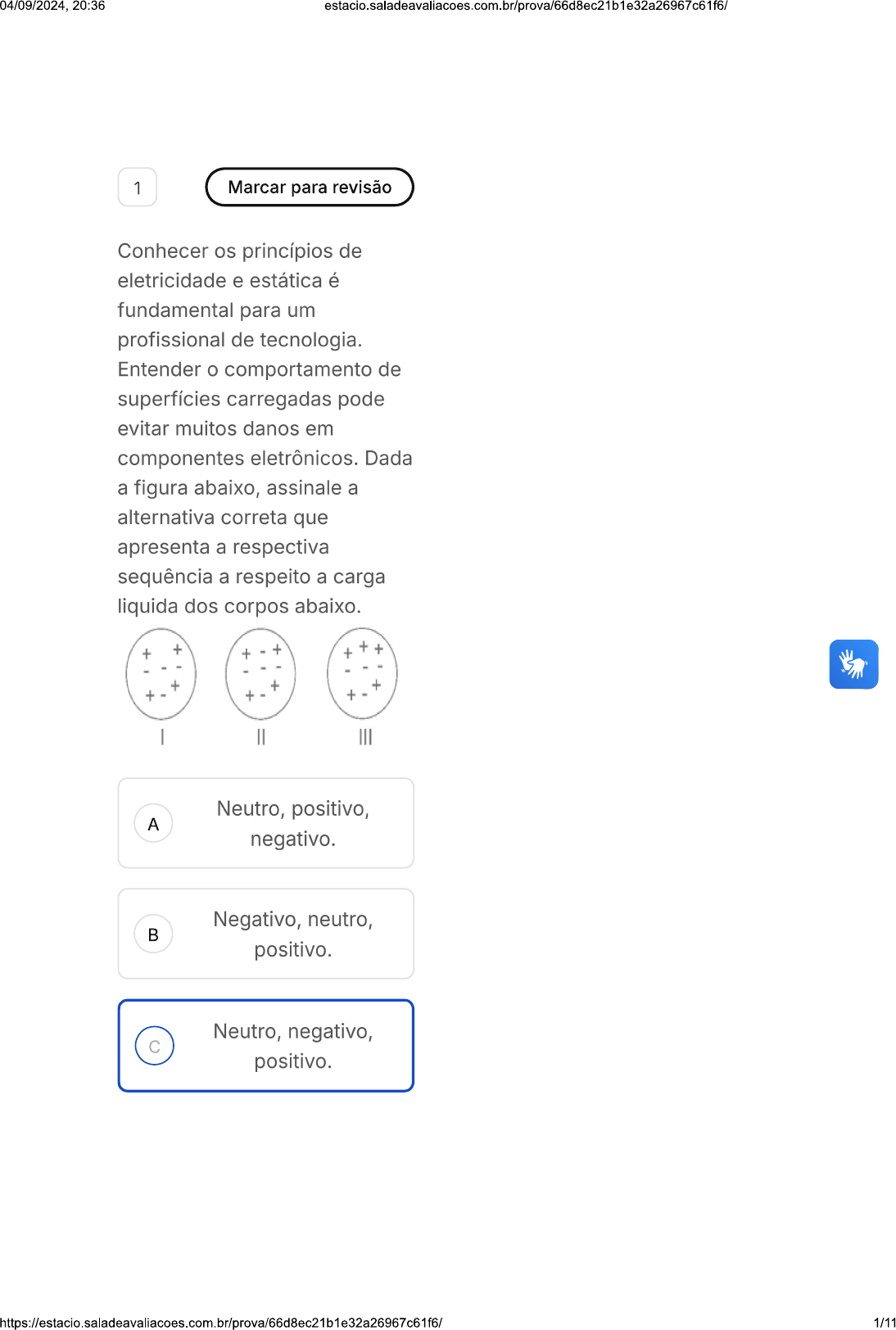 04/09/2024, 20:36 estacio.saladeavaliacoes.com.br/prova/66d8ec21b1e32a26967c61f6/

1

Marcar para revisão

Conhecer os princípios de eletricidade e estática é fundamental para um profissional de tecnologia. Entender o comportamento de superfícies carregadas pode evitar muitos danos em componentes eletrônicos. Dada a figura abaixo, assinale a alternativa correta que apresenta a respectiva sequência a respeito a carga liquida dos corpos abaixo.

+ + - - - + + -

+ - + - - - + + -

+ + + - - - + + -

I II III

A Neutro, positivo, negativo.

B Negativo, neutro, positivo.

C Neutro, negativo, positivo.

https://estacio.saladeavaliacoes.com.br/prova/66d8ec21b1e32a26967c61f6/ 1/11